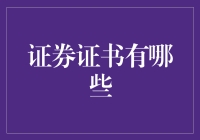 证券证书有哪些